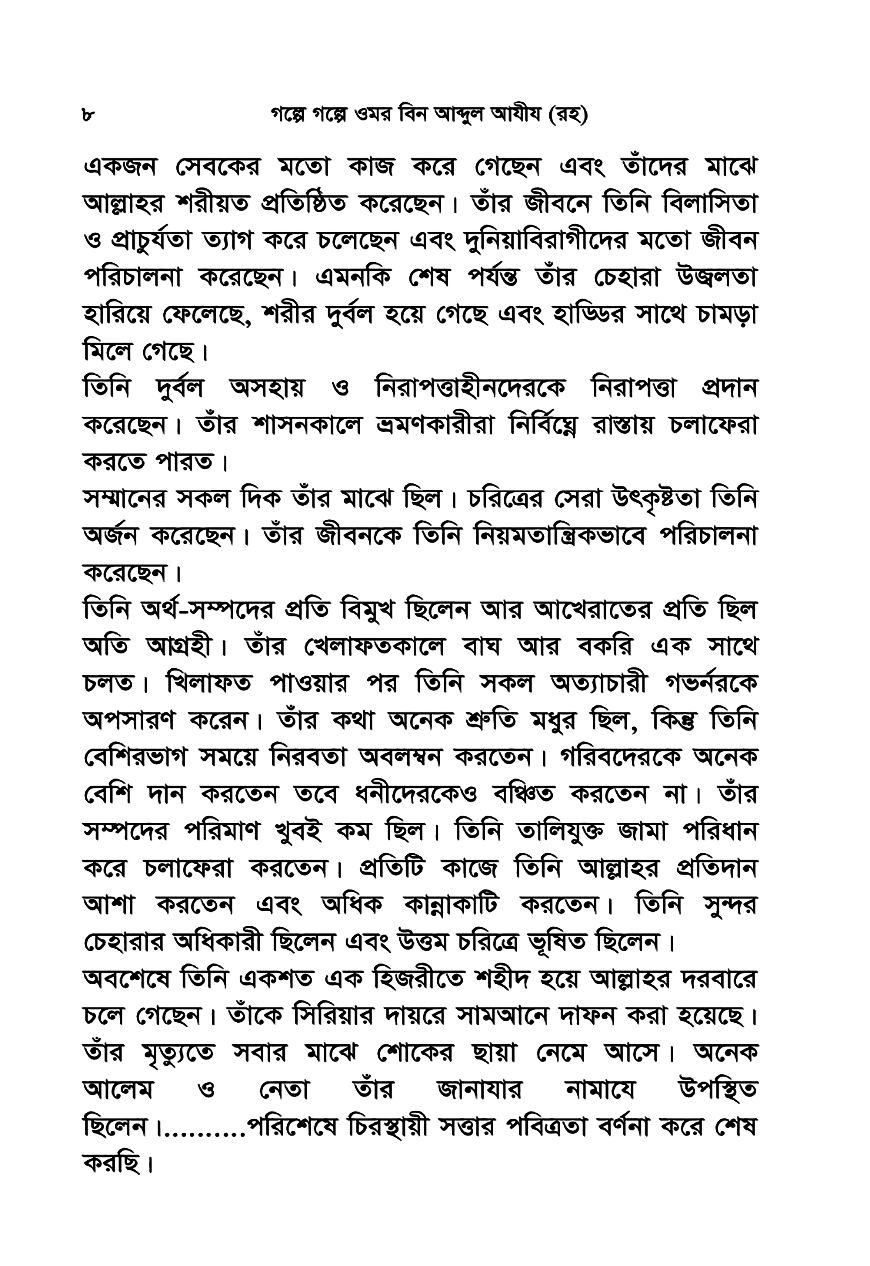 ৮ গল্পে গল্পে ওমর বিন আব্দুল আযীয (রহ)

একজন সেবকের মতো কাজ করে গেছেন এবং তাঁদের মাঝে আল্লাহর শরীয়ত প্রতিষ্ঠিত করেছেন। তাঁর জীবনে তিনি বিলাসিতা ও প্রাচুর্যতা ত্যাগ করে চলেছেন এবং দুনিয়াবিরাগীদের মতো জীবন পরিচালনা করেছেন। এমনকি শেষ পর্যন্ত তাঁর চেহারা উজ্জ্বলতা হারিয়ে ফেলেছে, শরীর দুর্বল হয়ে গেছে এবং হাড্ডির সাথে চামড়া মিলে গেছে।

তিনি দুর্বল অসহায় ও নিরাপত্তাহীনদেরকে নিরাপত্তা প্রদান করেছেন। তাঁর শাসনকালে ভ্রমণকারীরা নির্বিঘ্নে রাস্তায় চলাফেরা করতে পারত।

সম্মানের সকল দিক তাঁর মাঝে ছিল। চরিত্রের সেরা উৎকৃষ্টতা তিনি অর্জন করেছেন। তাঁর জীবনকে তিনি নিয়মতান্ত্রিকভাবে পরিচালনা করেছেন।

তিনি অর্থ-সম্পদের প্রতি বিমুখ ছিলেন আর আখেরাতের প্রতি ছিল অতি আগ্রহী। তাঁর খেলাফতকালে বাঘ আর বকরি এক সাথে চলত। খিলাফত পাওয়ার পর তিনি সকল অত্যাচারী গভর্নরকে অপসারণ করেন। তাঁর কথা অনেক শ্রুতি মধুর ছিল, কিন্তু তিনি বেশিরভাগ সময়ে নিরবতা অবলম্বন করতেন। গরিবদেরকে অনেক বেশি দান করতেন তবে ধনীদেরকেও বঞ্চিত করতেন না। তাঁর সম্পদের পরিমাণ খুবই কম ছিল। তিনি তালিযুক্ত জামা পরিধান করে চলাফেরা করতেন। প্রতিটি কাজে তিনি আল্লাহর প্রতিদান আশা করতেন এবং অধিক কান্নাকাটি করতেন। তিনি সুন্দর চেহারার অধিকারী ছিলেন এবং উত্তম চরিত্রে ভূষিত ছিলেন।

অবশেষে তিনি একশত এক হিজরীতে শহীদ হয়ে আল্লাহর দরবারে চলে গেছেন। তাঁকে সিরিয়ার দায়রে সামআনে দাফন করা হয়েছে। তাঁর মৃত্যুতে সবার মাঝে শোকের ছায়া নেমে আসে। অনেক আলেম ও নেতা তাঁর জানাযার নামাযে উপস্থিত ছিলেন।..........পরিশেষে চিরস্থায়ী সত্তার পবিত্রতা বর্ণনা করে শেষ করছি।